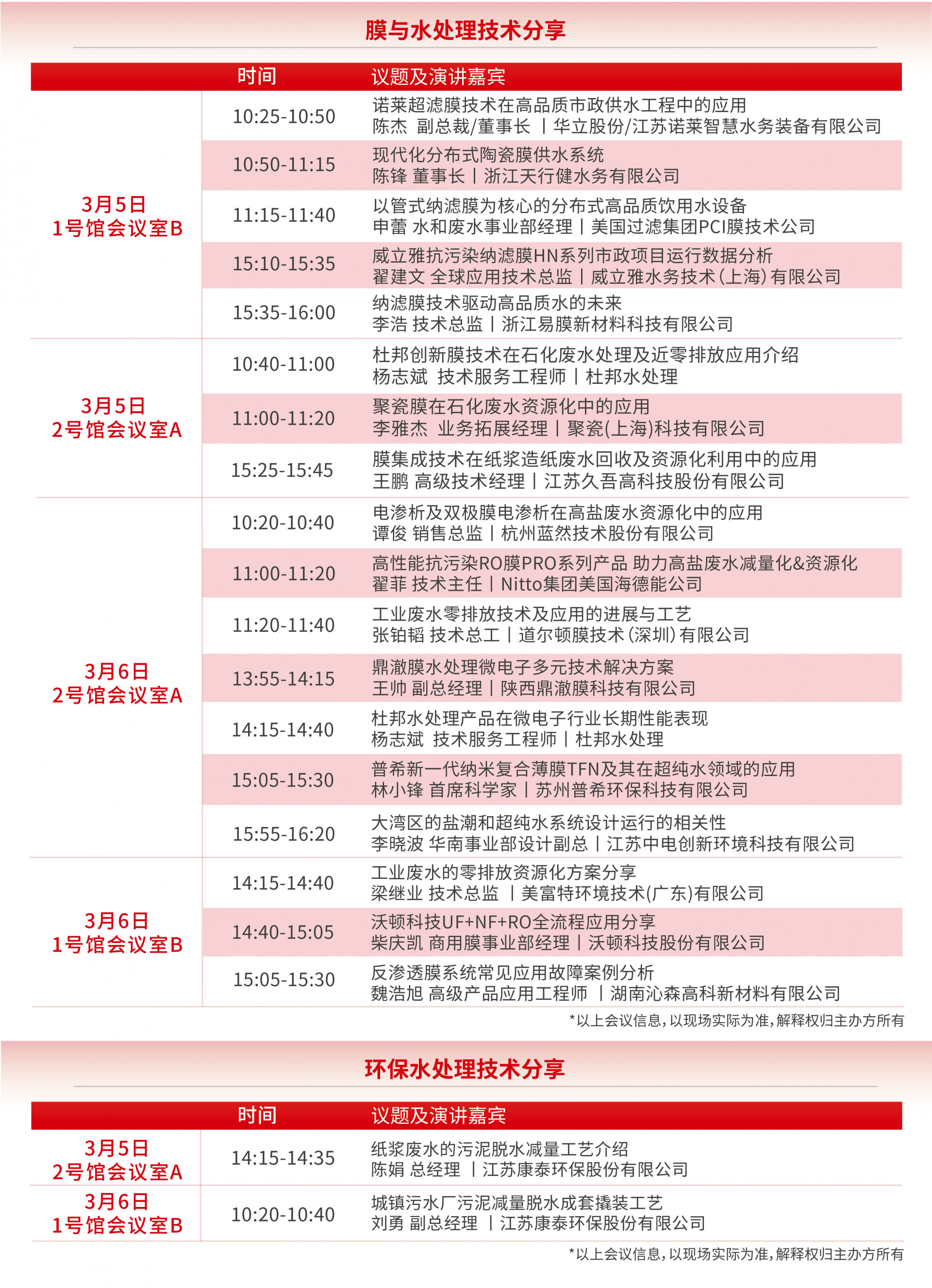 膜与水处理技术分享

| | 时间 | 议题及演讲嘉宾 |
|---|---|---|
| 3月5日 1号馆会议室B | 10:25-10:50 | 诺莱超滤膜技术在高品质市政供水工程中的应用 陈杰 副总裁/董事长 丨华立股份/江苏诺莱智慧水务装备有限公司 |
| | 10:50-11:15 | 现代化分布式陶瓷膜供水系统 陈锋 董事长丨浙江天行健水务有限公司 |
| | 11:15-11:40 | 以管式纳滤膜为核心的分布式高品质饮用水设备 申蕾 水和废水事业部经理丨美国过滤集团PCI膜技术公司 |
| | 15:10-15:35 | 威立雅抗污染纳滤膜HN系列市政项目运行数据分析 翟建文 全球应用技术总监丨威立雅水务技术（上海）有限公司 |
| | 15:35-16:00 | 纳滤膜技术驱动高品质水的未来 李浩 技术总监丨浙江易膜新材料科技有限公司 |
| 3月5日 2号馆会议室A | 10:40-11:00 | 杜邦创新膜技术在石化废水处理及近零排放应用介绍 杨志斌 技术服务工程师丨杜邦水处理 |
| | 11:00-11:20 | 聚瓷膜在石化废水资源化中的应用 李雅杰 业务拓展经理丨聚瓷(上海)科技有限公司 |
| | 15:25-15:45 | 膜集成技术在纸浆造纸废水回收及资源化利用中的应用 王鹏 高级技术经理丨江苏久吾高科技股份有限公司 |
| 3月6日 2号馆会议室A | 10:20-10:40 | 电渗析及双极膜电渗析在高盐废水资源化中的应用 谭俊 销售总监丨杭州蓝然技术股份有限公司 |
| | 11:00-11:20 | 高性能抗污染RO膜PRO系列产品 助力高盐废水减量化&资源化 翟菲 技术主任丨Nitto集团美国海德能公司 |
| | 11:20-11:40 | 工业废水零排放技术及应用的进展与工艺 张铂韬 技术总工丨道尔顿膜技术（深圳）有限公司 |
| | 13:55-14:15 | 鼎澈膜水处理微电子多元技术解决方案 王帅 副总经理丨陕西鼎澈膜科技有限公司 |
| | 14:15-14:40 | 杜邦水处理产品在微电子行业长期性能表现 杨志斌 技术服务工程师丨杜邦水处理 |
| | 15:05-15:30 | 普希新一代纳米复合薄膜TFN及其在超纯水领域的应用 林小锋 首席科学家丨苏州普希环保科技有限公司 |
| | 15:55-16:20 | 大湾区的盐潮和超纯水系统设计运行的相关性 李晓波 华南事业部设计副总丨江苏中电创新环境科技有限公司 |
| 3月6日 1号馆会议室B | 14:15-14:40 | 工业废水的零排放资源化方案分享 梁继业 技术总监 丨美富特环境技术(广东)有限公司 |
| | 14:40-15:05 | 沃顿科技UF+NF+RO全流程应用分享 柴庆凯 商用膜事业部经理丨沃顿科技股份有限公司 |
| | 15:05-15:30 | 反渗透膜系统常见应用故障案例分析 魏浩旭 高级产品应用工程师 丨湖南沁森高科新材料有限公司 |

*以上会议信息，以现场实际为准，解释权归主办方所有

环保水处理技术分享

| | 时间 | 议题及演讲嘉宾 |
|---|---|---|
| 3月5日 2号馆会议室A | 14:15-14:35 | 纸浆废水的污泥脱水减量工艺介绍 陈娟 总经理 丨江苏康泰环保股份有限公司 |
| 3月6日 1号馆会议室B | 10:20-10:40 | 城镇污水厂污泥减量脱水成套撬装工艺 刘勇 副总经理 丨江苏康泰环保股份有限公司 |

*以上会议信息，以现场实际为准，解释权归主办方所有